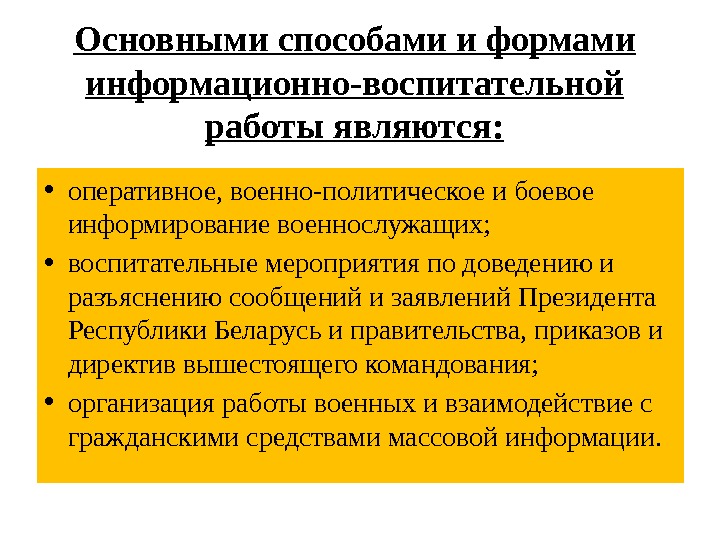 Основными способами и формами информационно-воспитательной работы являются:

• оперативное, военно-политическое и боевое информирование военнослужащих;
• воспитательные мероприятия по доведению и разъяснению сообщений и заявлений Президента Республики Беларусь и правительства, приказов и директив вышестоящего командования;
• организация работы военных и взаимодействие с гражданскими средствами массовой информации.